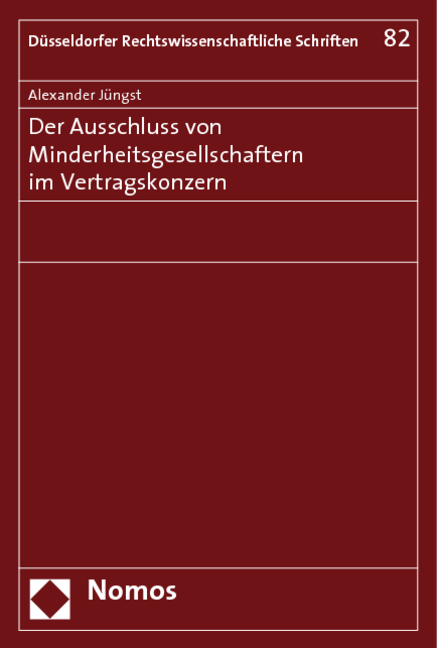 Düsseldorfer Rechtswissenschaftliche Schriften 82

Alexander Jüngst

Der Ausschluss von Minderheitsgesellschaftern im Vertragskonzern

Nomos